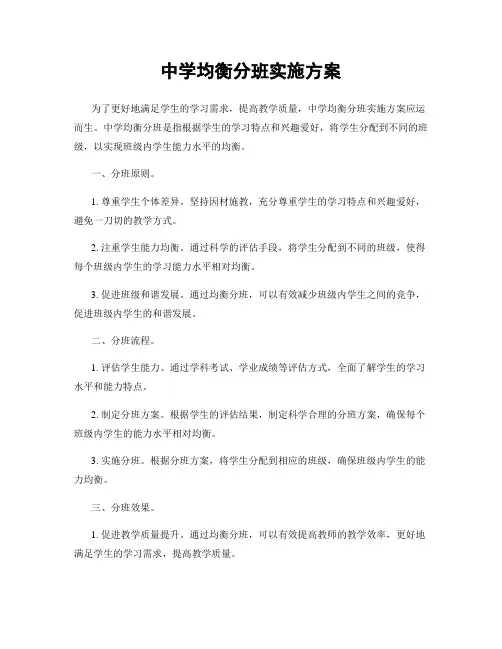 中学均衡分班实施方案

为了更好地满足学生的学习需求，提高教学质量，中学均衡分班实施方案应运而生。中学均衡分班是指根据学生的学习特点和兴趣爱好，将学生分配到不同的班级，以实现班级内学生能力水平的均衡。

一、分班原则。

1. 尊重学生个体差异。坚持因材施教，充分尊重学生的学习特点和兴趣爱好，避免一刀切的教学方式。

2. 注重学生能力均衡。通过科学的评估手段，将学生分配到不同的班级，使得每个班级内学生的学习能力水平相对均衡。

3. 促进班级和谐发展。通过均衡分班，可以有效减少班级内学生之间的竞争，促进班级内学生的和谐发展。

二、分班流程。

1. 评估学生能力。通过学科考试、学业成绩等评估方式，全面了解学生的学习水平和能力特点。

2. 制定分班方案。根据学生的评估结果，制定科学合理的分班方案，确保每个班级内学生的能力水平相对均衡。

3. 实施分班。根据分班方案，将学生分配到相应的班级，确保班级内学生的能力均衡。

三、分班效果。

1. 促进教学质量提升。通过均衡分班，可以有效提高教师的教学效率，更好地满足学生的学习需求，提高教学质量。